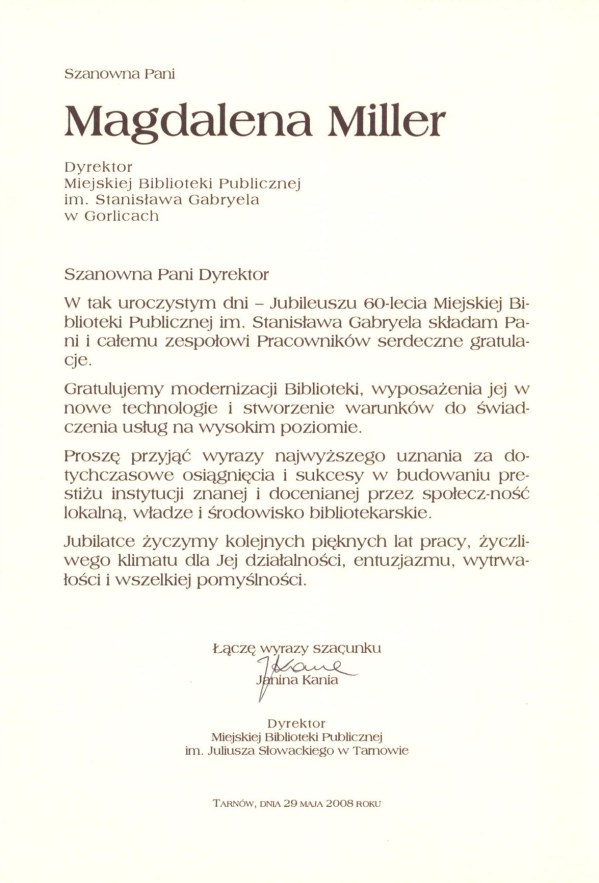 Szanowna Pani

Magdalena Miller

Dyrektor
Miejskiej Biblioteki Publicznej
im. Stanisława Gabryela
w Gorlicach

Szanowna Pani Dyrektor

W tak uroczystym dni – Jubileuszu 60-lecia Miejskiej Biblioteki Publicznej im. Stanisława Gabryela składam Pani i całemu zespołowi Pracowników serdeczne gratulacje.

Gratulujemy modernizacji Biblioteki, wyposażenia jej w nowe technologie i stworzenie warunków do świadczenia usług na wysokim poziomie.

Proszę przyjąć wyrazy najwyższego uznania za dotychczasowe osiągnięcia i sukcesy w budowaniu prestiżu instytucji znanej i docenianej przez społecz-ność lokalną, władze i środowisko bibliotekarskie.

Jubilatce życzymy kolejnych pięknych lat pracy, życzliwego klimatu dla Jej działalności, entuzjazmu, wytrwałości i wszelkiej pomyślności.

Łączę wyrazy szacunku
JKania
Janina Kania

Dyrektor
Miejskiej Biblioteki Publicznej
im. Juliusza Słowackiego w Tarnowie

Tarnów, dnia 29 maja 2008 roku